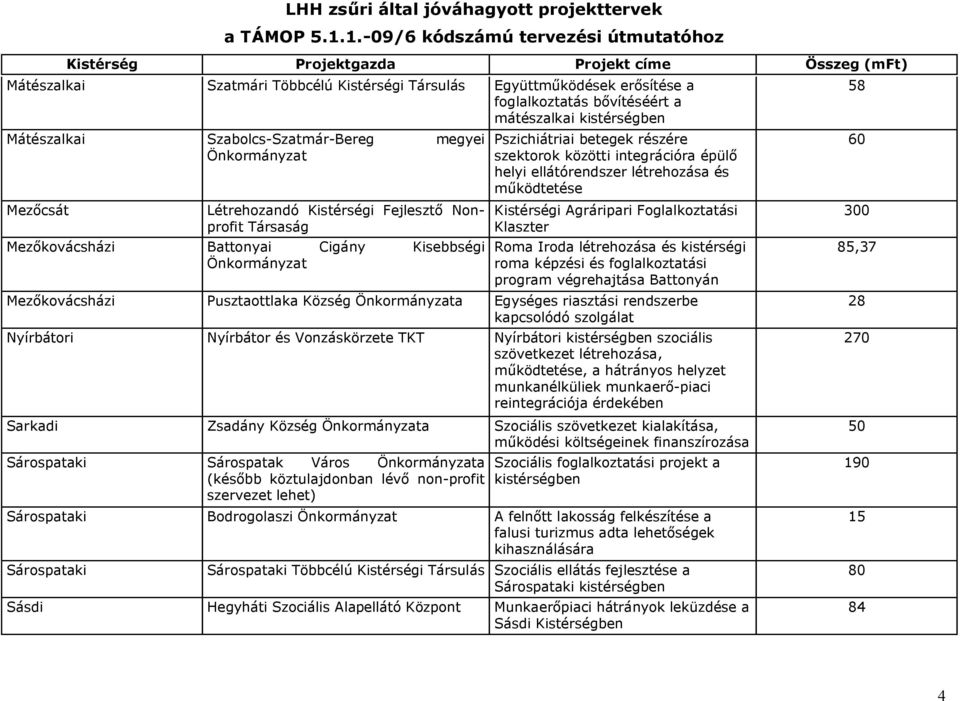 LHH zsűri által jóváhagyott projekttervek
a TÁMOP 5.1.1.-09/6 kódszámú tervezési útmutatóhoz

| Kistérség | Projektgazda | Projekt címe | Összeg (mFt) |
|---|---|---|---|
| Mátészalkai | Szatmári Többcélú Kistérségi Társulás | Együttműködések erősítése a foglalkoztatás bővítéséért a mátészalkai kistérségben | 58 |
| Mátészalkai | Szabolcs-Szatmár-Bereg megyei Önkormányzat | Pszichiátriai betegek részére szektorok közötti integrációra épülő helyi ellátórendszer létrehozása és működtetése | 60 |
| Mezőcsát | Létrehozandó Kistérségi Fejlesztő Non-profit Társaság | Kistérségi Agráripari Foglalkoztatási Klaszter | 300 |
| Mezőkovácsházi | Battonyai Cigány Kisebbségi Önkormányzat | Roma Iroda létrehozása és kistérségi roma képzési és foglalkoztatási program végrehajtása Battonyán | 85,37 |
| Mezőkovácsházi | Pusztaottlaka Község Önkormányzata | Egységes riasztási rendszerbe kapcsolódó szolgálat | 28 |
| Nyírbátori | Nyírbátor és Vonzáskörzete TKT | Nyírbátori kistérségben szociális szövetkezet létrehozása, működtetése, a hátrányos helyzet munkanélküliek munkaerő-piaci reintegrációja érdekében | 270 |
| Sarkadi | Zsadány Község Önkormányzata | Szociális szövetkezet kialakítása, működési költségeinek finanszírozása | 50 |
| Sárospataki | Sárospatak Város Önkormányzata (később köztulajdonban lévő non-profit szervezet lehet) | Szociális foglalkoztatási projekt a kistérségben | 190 |
| Sárospataki | Bodrogolaszi Önkormányzat | A felnőtt lakosság felkészítése a falusi turizmus adta lehetőségek kihasználására | 15 |
| Sárospataki | Sárospataki Többcélú Kistérségi Társulás | Szociális ellátás fejlesztése a Sárospataki kistérségben | 80 |
| Sásdi | Hegyháti Szociális Alapellátó Központ | Munkaerőpiaci hátrányok leküzdése a Sásdi Kistérségben | 84 |

4